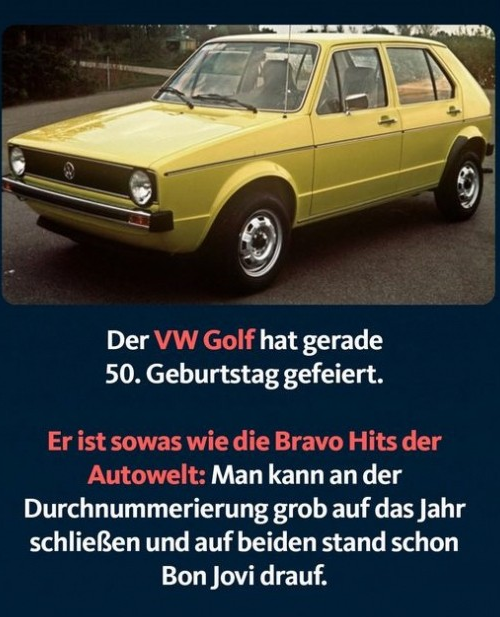 Der VW Golf hat gerade 50. Geburtstag gefeiert.

Er ist sowas wie die Bravo Hits der Autowelt: Man kann an der Durchnummerierung grob auf das Jahr schließen und auf beiden stand schon Bon Jovi drauf.